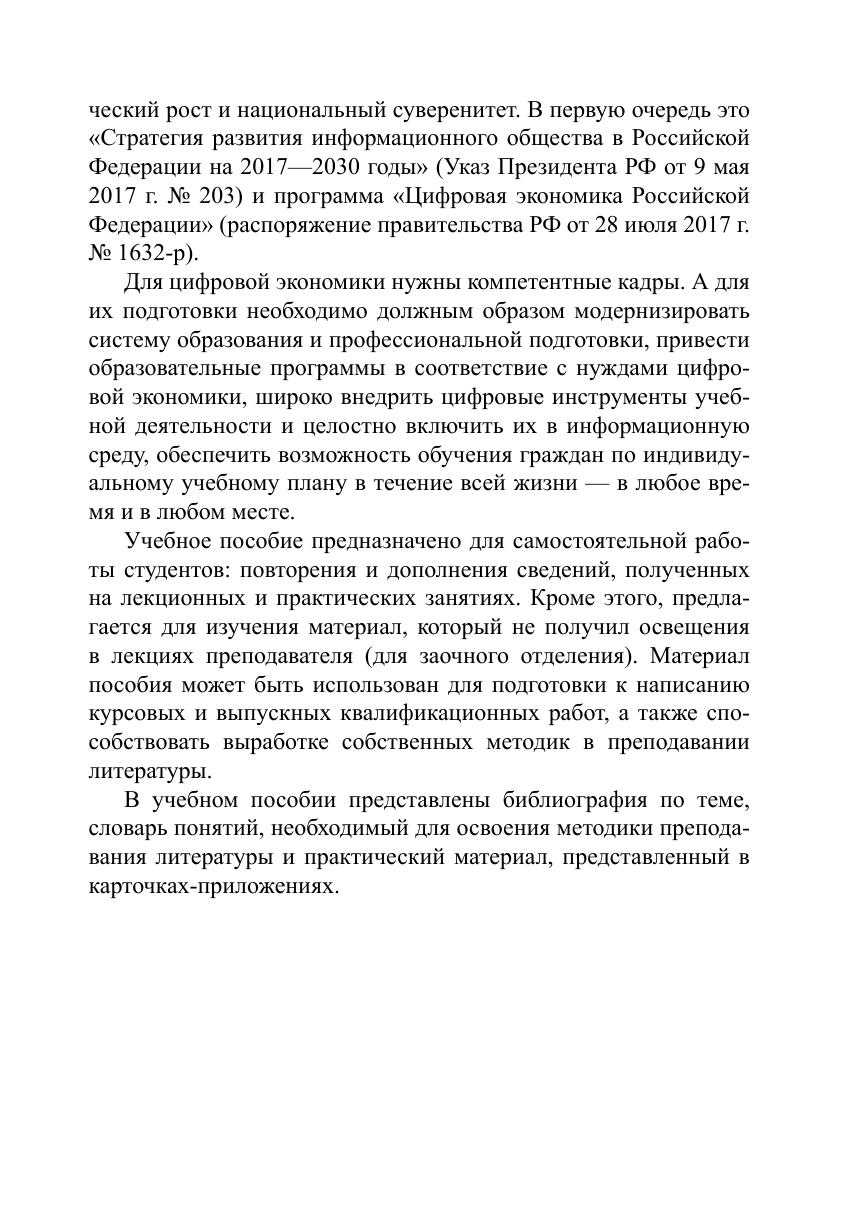 ческий рост и национальный суверенитет. В первую очередь это «Стратегия развития информационного общества в Российской Федерации на 2017—2030 годы» (Указ Президента РФ от 9 мая 2017 г. № 203) и программа «Цифровая экономика Российской Федерации» (распоряжение правительства РФ от 28 июля 2017 г. № 1632-р).

Для цифровой экономики нужны компетентные кадры. А для их подготовки необходимо должным образом модернизировать систему образования и профессиональной подготовки, привести образовательные программы в соответствие с нуждами цифровой экономики, широко внедрить цифровые инструменты учебной деятельности и целостно включить их в информационную среду, обеспечить возможность обучения граждан по индивидуальному учебному плану в течение всей жизни — в любое время и в любом месте.

Учебное пособие предназначено для самостоятельной работы студентов: повторения и дополнения сведений, полученных на лекционных и практических занятиях. Кроме этого, предлагается для изучения материал, который не получил освещения в лекциях преподавателя (для заочного отделения). Материал пособия может быть использован для подготовки к написанию курсовых и выпускных квалификационных работ, а также способствовать выработке собственных методик в преподавании литературы.

В учебном пособии представлены библиография по теме, словарь понятий, необходимый для освоения методики преподавания литературы и практический материал, представленный в карточках-приложениях.